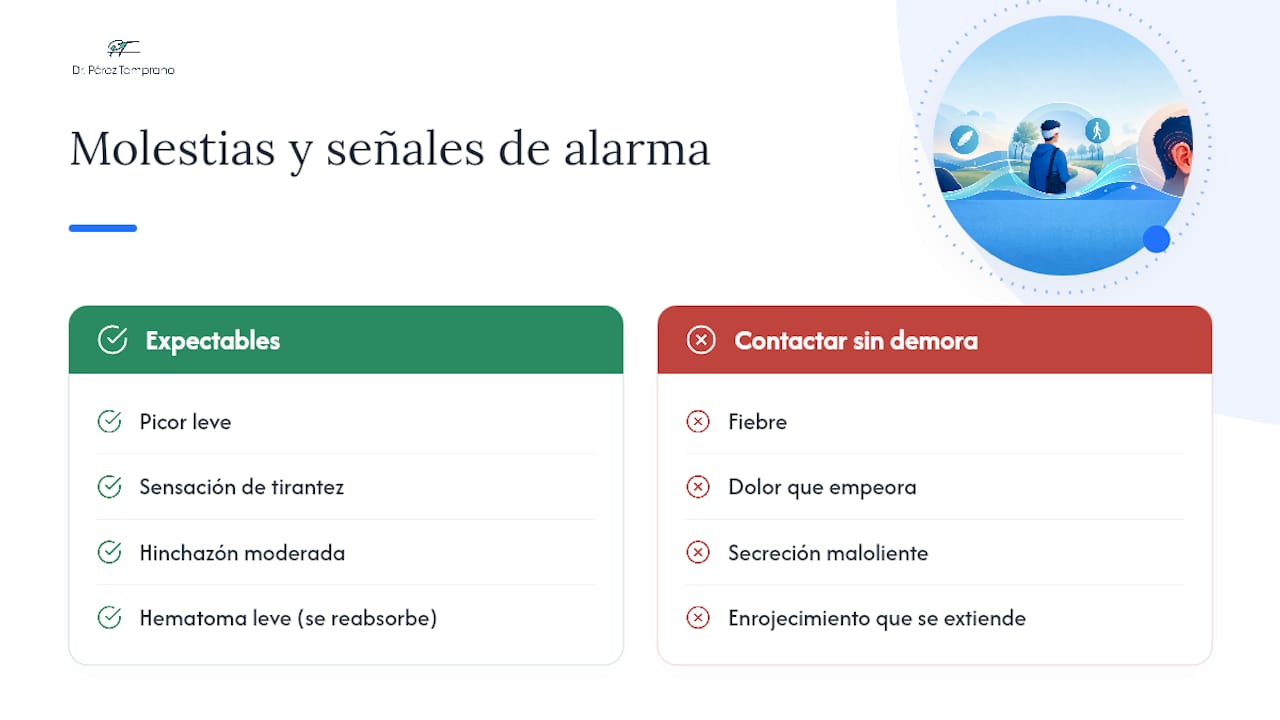 Dr. Pérez Temprano

Molestias y señales de alarma

Expectables

Picor leve

Sensación de tirantez

Hinchazón moderada

Hematoma leve (se reabsorbe)

Contactar sin demora

Fiebre

Dolor que empeora

Secreción maloliente

Enrojecimiento que se extiende